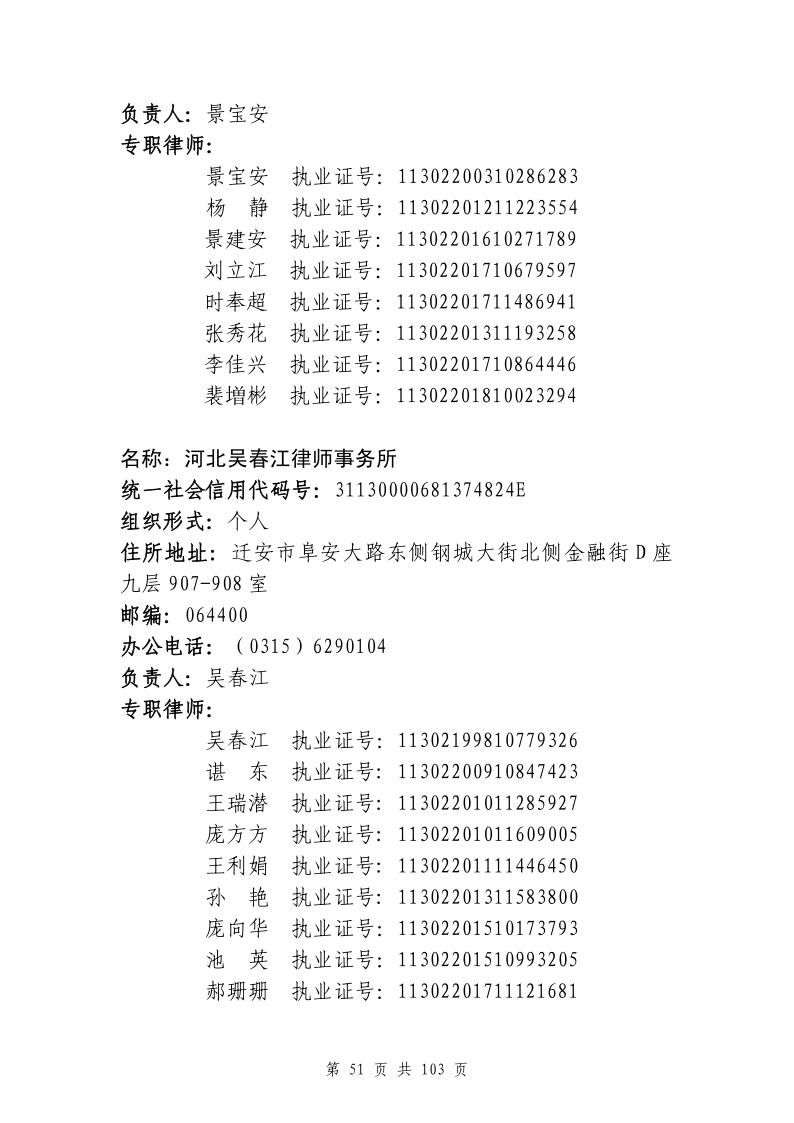 负责人：景宝安
专职律师：
景宝安 执业证号：11302200310286283
杨 静 执业证号：11302201211223554
景建安 执业证号：11302201610271789
刘立江 执业证号：11302201710679597
时奉超 执业证号：11302201711486941
张秀花 执业证号：11302201311193258
李佳兴 执业证号：11302201710864446
裴增彬 执业证号：11302201810023294

名称：河北吴春江律师事务所
统一社会信用代码号：31130000681374824E
组织形式：个人
住所地址：迁安市阜安大路东侧钢城大街北侧金融街D座九层907-908室
邮编：064400
办公电话：（0315）6290104
负责人：吴春江
专职律师：
吴春江 执业证号：11302199810779326
谌 东 执业证号：11302200910847423
王瑞潜 执业证号：11302201011285927
庞方方 执业证号：11302201011609005
王利娟 执业证号：11302201111446450
孙 艳 执业证号：11302201311583800
庞向华 执业证号：11302201510173793
池 英 执业证号：11302201510993205
郝珊珊 执业证号：11302201711121681

第51页 共103页